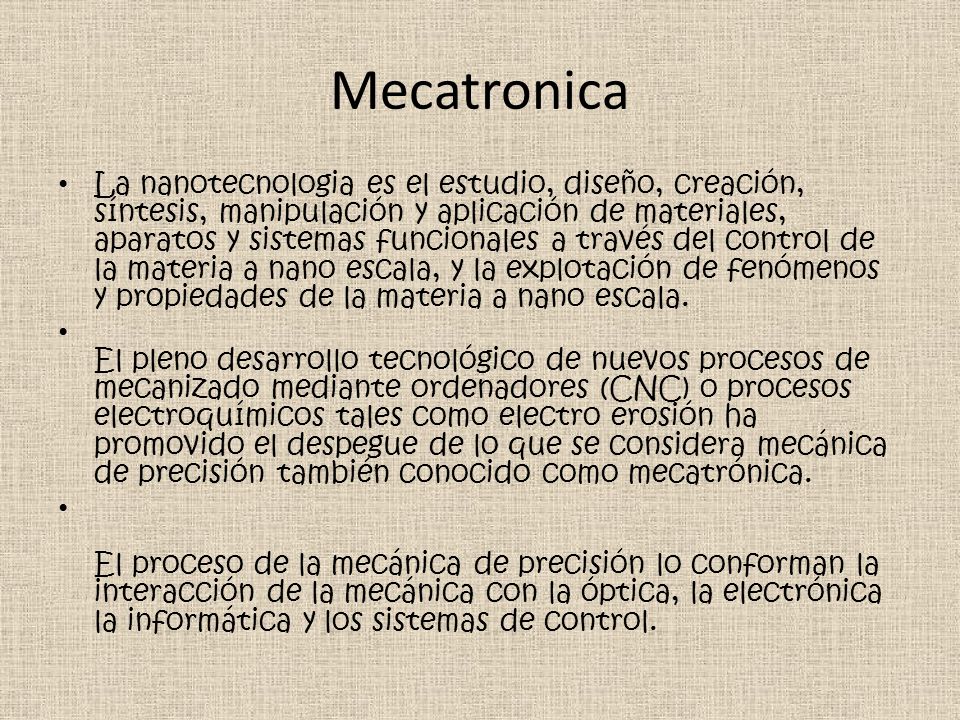 Mecatronica

• La nanotecnologia es el estudio, diseño, creación, síntesis, manipulación y aplicación de materiales, aparatos y sistemas funcionales a través del control de la materia a nano escala, y la explotación de fenómenos y propiedades de la materia a nano escala.

• El pleno desarrollo tecnológico de nuevos procesos de mecanizado mediante ordenadores (CNC) o procesos electroquímicos tales como electro erosión ha promovido el despegue de lo que se considera mecánica de precisión también conocido como mecatrónica.

• El proceso de la mecánica de precisión lo conforman la interacción de la mecánica con la óptica, la electrónica la informática y los sistemas de control.